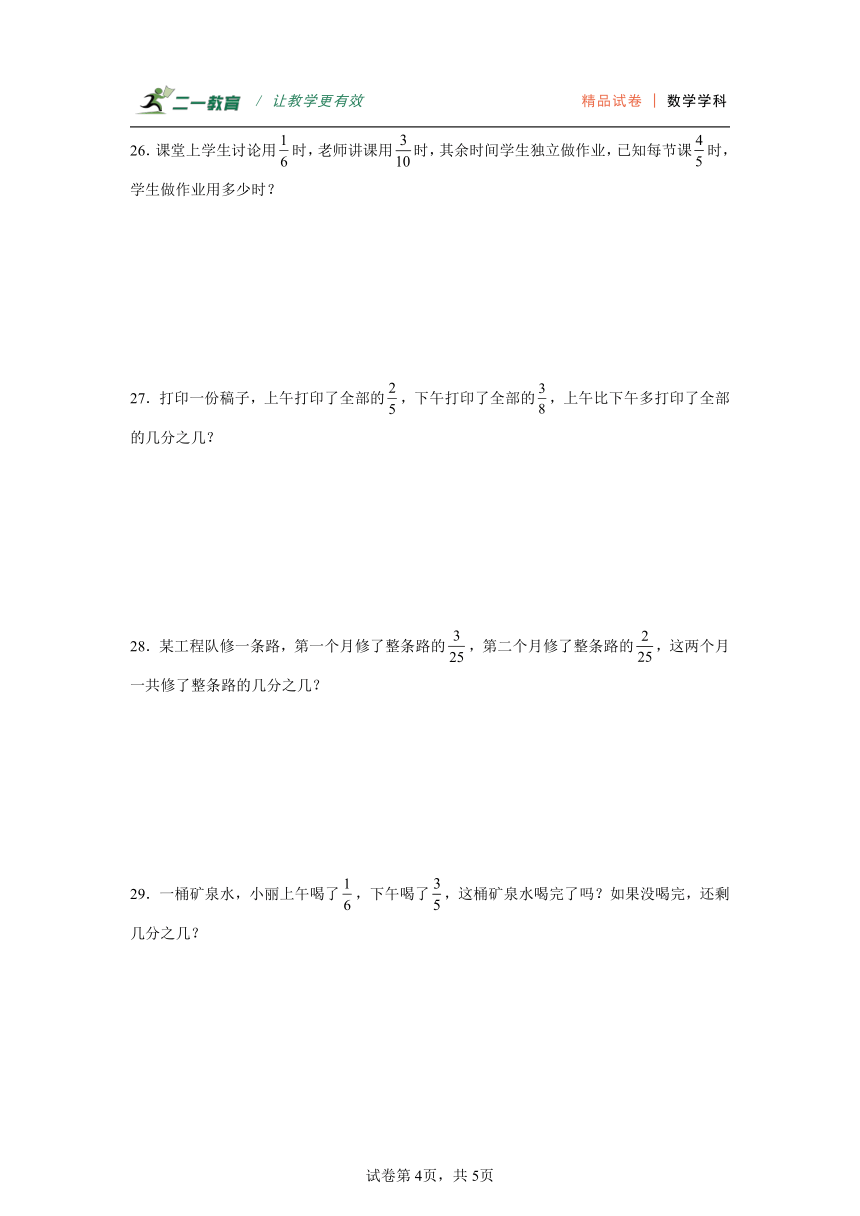 二一教育 / 让教学更有效 精品试卷 | 数学学科

26. 课堂上学生讨论用$\frac{1}{6}$时，老师讲课用$\frac{3}{10}$时，其余时间学生独立做作业，已知每节课$\frac{4}{5}$时，学生做作业用多少时？

27. 打印一份稿子，上午打印了全部的$\frac{2}{5}$，下午打印了全部的$\frac{3}{8}$，上午比下午多打印了全部的几分之几？

28. 某工程队修一条路，第一个月修了整条路的$\frac{3}{25}$，第二个月修了整条路的$\frac{2}{25}$，这两个月一共修了整条路的几分之几？

29. 一桶矿泉水，小丽上午喝了$\frac{1}{6}$，下午喝了$\frac{3}{5}$，这桶矿泉水喝完了吗？如果没喝完，还剩几分之几？

试卷第4页，共5页